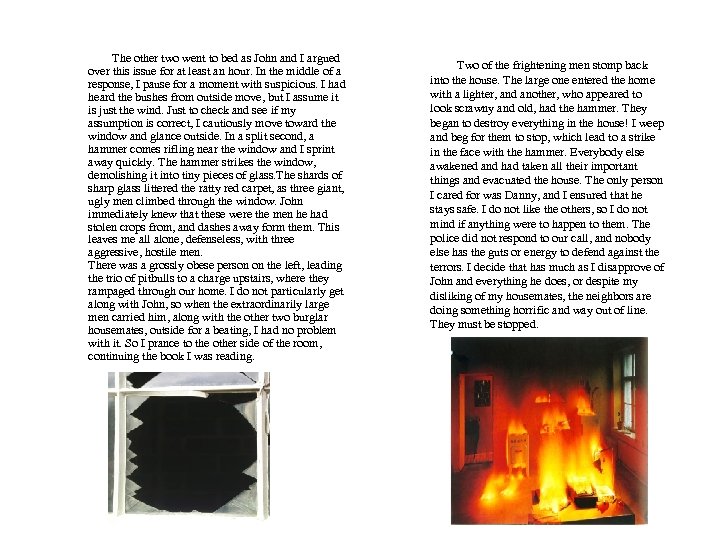 The other two went to bed as John and I argued over this issue for at least an hour. In the middle of a response, I pause for a moment with suspicious. I had heard the bushes from outside move, but I assume it is just the wind. Just to check and see if my assumption is correct, I cautiously move toward the window and glance outside. In a split second, a hammer comes rifling near the window and I sprint away quickly. The hammer strikes the window, demolishing it into tiny pieces of glass.The shards of sharp glass littered the ratty red carpet, as three giant, ugly men climbed through the window. John immediately knew that these were the men he had stolen crops from, and dashes away form them. This leaves me all alone, defenseless, with three aggressive, hostile men.
There was a grossly obese person on the left, leading the trio of pitbulls to a charge upstairs, where they rampaged through our home. I do not particularly get along with John, so when the extraordinarily large men carried him, along with the other two burglar housemates, outside for a beating, I had no problem with it. So I prance to the other side of the room, continuing the book I was reading.

Two of the frightening men stomp back into the house. The large one entered the home with a lighter, and another, who appeared to look scrawny and old, had the hammer. They began to destroy everything in the house! I weep and beg for them to stop, which lead to a strike in the face with the hammer. Everybody else awakened and had taken all their important things and evacuated the house. The only person I cared for was Danny, and I ensured that he stays safe. I do not like the others, so I do not mind if anything were to happen to them. The police did not respond to our call, and nobody else has the guts or energy to defend against the terrors. I decide that has much as I disapprove of John and everything he does, or despite my disliking of my housemates, the neighbors are doing something horrific and way out of line. They must be stopped.